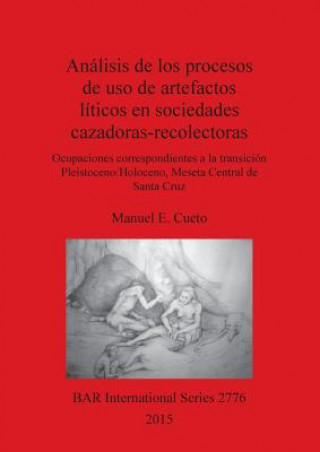 Análisis de los procesos de uso de artefactos líticos en sociedades cazadoras-recolectoras

Ocupaciones correspondientes a la transición Pleistoceno/Holoceno, Meseta Central de Santa Cruz

Manuel E. Cueto

BAR International Series 2776

2015